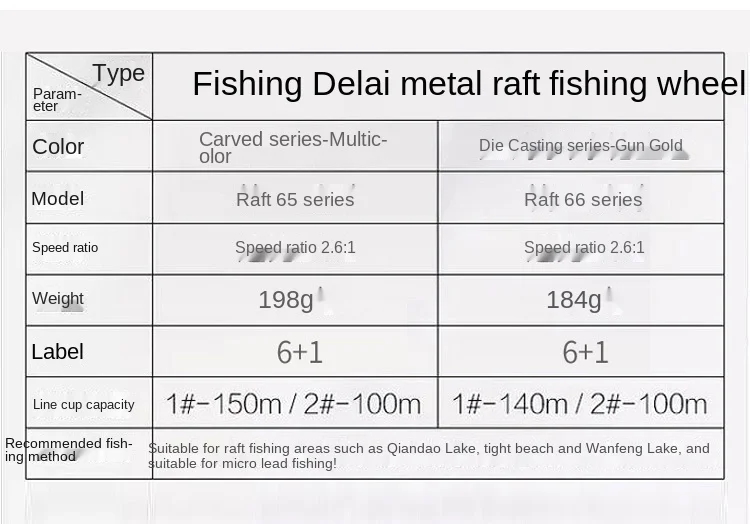 | Type Parameter | Fishing Delai metal raft fishing wheel | |
|---|---|---|
| Color | Carved series-Multicolor | Die Casting series-Gun Gold |
| Model | Raft 65 series | Raft 66 series |
| Speed ratio | Speed ratio 2.6:1 | Speed ratio 2.6:1 |
| Weight | 198g | 184g |
| Label | 6+1 | 6+1 |
| Line cup capacity | 1#-150m / 2#-100m | 1#-140m / 2#-100m |
| Recommended fishing method | Suitable for raft fishing areas such as Qiandao Lake, tight beach and Wanfeng Lake, and suitable for micro lead fishing! | |